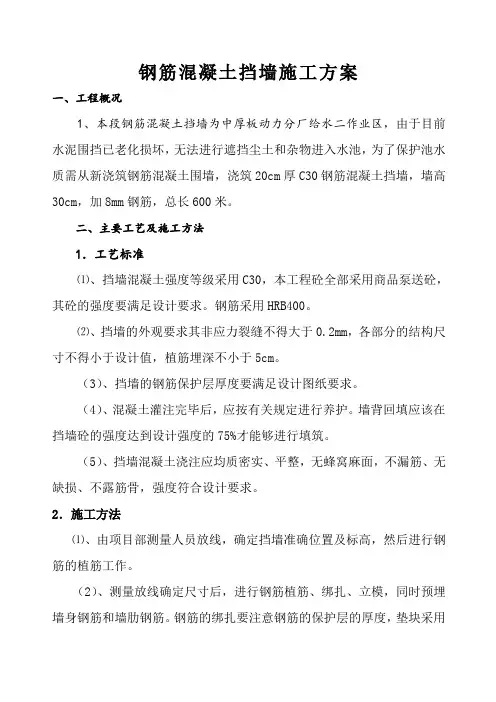 钢筋混凝土挡墙施工方案

一、工程概况

1、本段钢筋混凝土挡墙为中厚板动力分厂给水二作业区，由于目前水泥围挡已老化损坏，无法进行遮挡尘土和杂物进入水池，为了保护池水质需从新浇筑钢筋混凝土围墙，浇筑20cm厚C30钢筋混凝土挡墙，墙高30cm，加8mm钢筋，总长600米。

二、主要工艺及施工方法

1. 工艺标准

⑴、挡墙混凝土强度等级采用C30，本工程砼全部采用商品泵送砼，其砼的强度要满足设计要求。钢筋采用HRB400。

⑵、挡墙的外观要求其非应力裂缝不得大于0.2mm，各部分的结构尺寸不得小于设计值，植筋埋深不小于5cm。

（3）、挡墙的钢筋保护层厚度要满足设计图纸要求。

（4）、混凝土灌注完毕后，应按有关规定进行养护。墙背回填应该在挡墙砼的强度达到设计强度的75%才能够进行填筑。

（5）、挡墙混凝土浇注应均质密实、平整，无蜂窝麻面，不漏筋、无缺损、不露筋骨，强度符合设计要求。

2. 施工方法

⑴、由项目部测量人员放线，确定挡墙准确位置及标高，然后进行钢筋的植筋工作。

（2）、测量放线确定尺寸后，进行钢筋植筋、绑扎、立模，同时预埋墙身钢筋和墙肋钢筋。钢筋的绑扎要注意钢筋的保护层的厚度，垫块采用